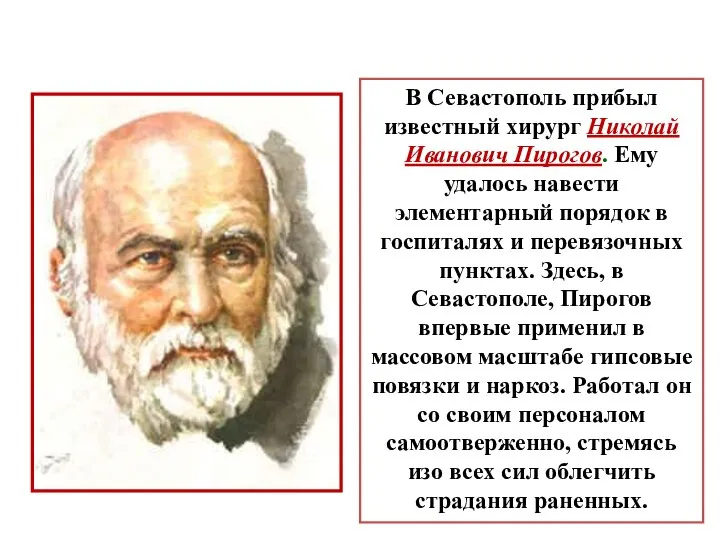 В Севастополь прибыл известный хирург Николай Иванович Пирогов. Ему удалось навести элементарный порядок в госпиталях и перевязочных пунктах. Здесь, в Севастополе, Пирогов впервые применил в массовом масштабе гипсовые повязки и наркоз. Работал он со своим персоналом самоотверженно, стремясь изо всех сил облегчить страдания раненных.